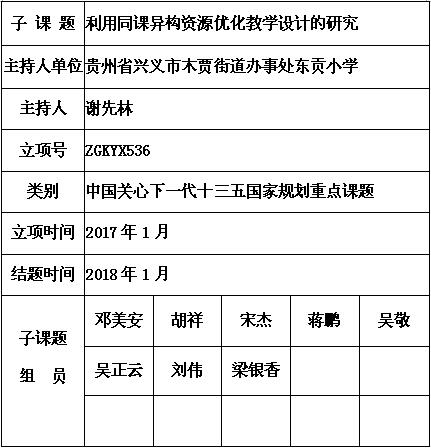 | 子 课 题 | 利用同课异构资源优化教学设计的研究 | | | | |
|---|---|---|---|---|---|
| 主持人单位 | 贵州省兴义市木贾街道办事处东贡小学 | | | | |
| 主持人 | 谢先林 | | | | |
| 立项号 | ZGKYX536 | | | | |
| 类别 | 中国关心下一代十三五国家规划重点课题 | | | | |
| 立项时间 | 2017 年 1 月 | | | | |
| 结题时间 | 2018 年 1 月 | | | | |
| 子课题 组 员 | 邓美安 | 胡祥 | 宋杰 | 蒋鹏 | 吴敬 |
| | 吴正云 | 刘伟 | 梁银香 | | |
| | | | | | |